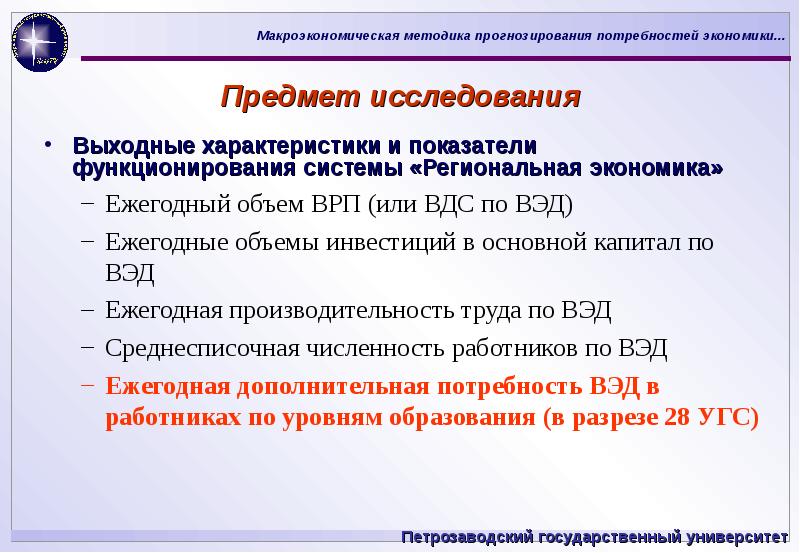 Макроэкономическая методика прогнозирования потребностей экономики...

Предмет исследования

• Выходные характеристики и показатели функционирования системы «Региональная экономика»
– Ежегодный объем ВРП (или ВДС по ВЭД)
– Ежегодные объемы инвестиций в основной капитал по ВЭД
– Ежегодная производительность труда по ВЭД
– Среднесписочная численность работников по ВЭД
– Ежегодная дополнительная потребность ВЭД в работниках по уровням образования (в разрезе 28 УГС)

Петрозаводский государственный университет